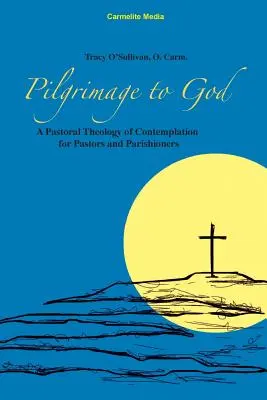 Carmelite Media

Tracy O'Sullivan, O. Carm.

Pilgrimage to God

A Pastoral Theology of Contemplation for Pastors and Parishioners